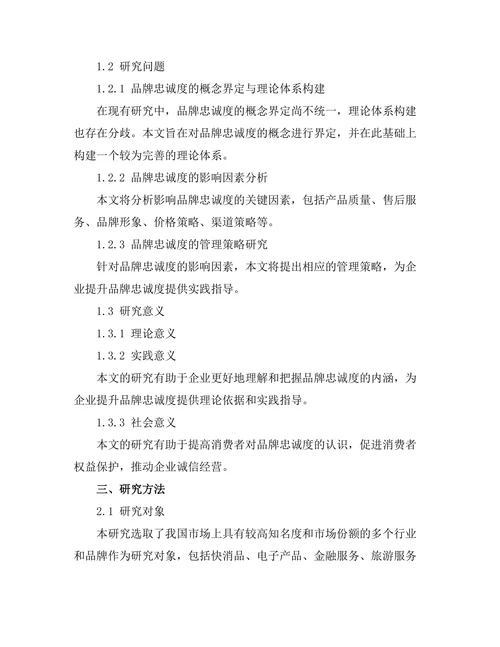 1.2 研究问题

1.2.1 品牌忠诚度的概念界定与理论体系构建

在现有研究中，品牌忠诚度的概念界定尚不统一，理论体系构建也存在分歧。本文旨在对品牌忠诚度的概念进行界定，并在此基础上构建一个较为完善的理论体系。

1.2.2 品牌忠诚度的影响因素分析

本文将分析影响品牌忠诚度的关键因素，包括产品质量、售后服务、品牌形象、价格策略、渠道策略等。

1.2.3 品牌忠诚度的管理策略研究

针对品牌忠诚度的影响因素，本文将提出相应的管理策略，为企业提升品牌忠诚度提供实践指导。

1.3 研究意义

1.3.1 理论意义

1.3.2 实践意义

本文的研究有助于企业更好地理解和把握品牌忠诚度的内涵，为企业提升品牌忠诚度提供理论依据和实践指导。

1.3.3 社会意义

本文的研究有助于提高消费者对品牌忠诚度的认识，促进消费者权益保护，推动企业诚信经营。

三、研究方法

2.1 研究对象

本研究选取了我国市场上具有较高知名度和市场份额的多个行业和品牌作为研究对象，包括快消品、电子产品、金融服务、旅游服务